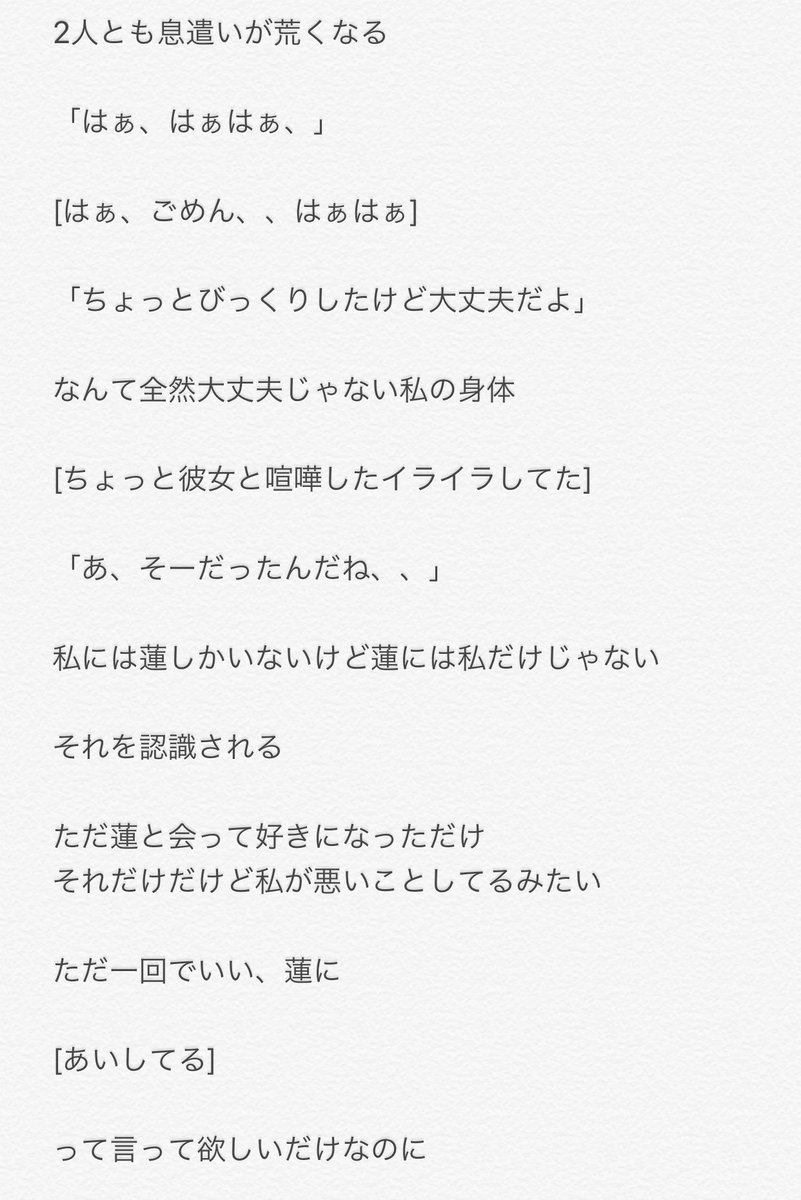 2人とも息遣いが荒くなる

「はぁ、はぁはぁ、」

[はぁ、ごめん、、はぁはぁ]

「ちょっとびっくりしたけど大丈夫だよ」

なんて全然大丈夫じゃない私の身体

[ちょっと彼女と喧嘩したイライラしてた]

「あ、そーだったんだね、、」

私には蓮しかいないけど蓮には私だけじゃない

それを認識される

ただ蓮と会って好きになっただけ
それだけだけど私が悪いことしてるみたい

ただ一回でいい、蓮に

[あいしてる]

って言って欲しいだけなのに